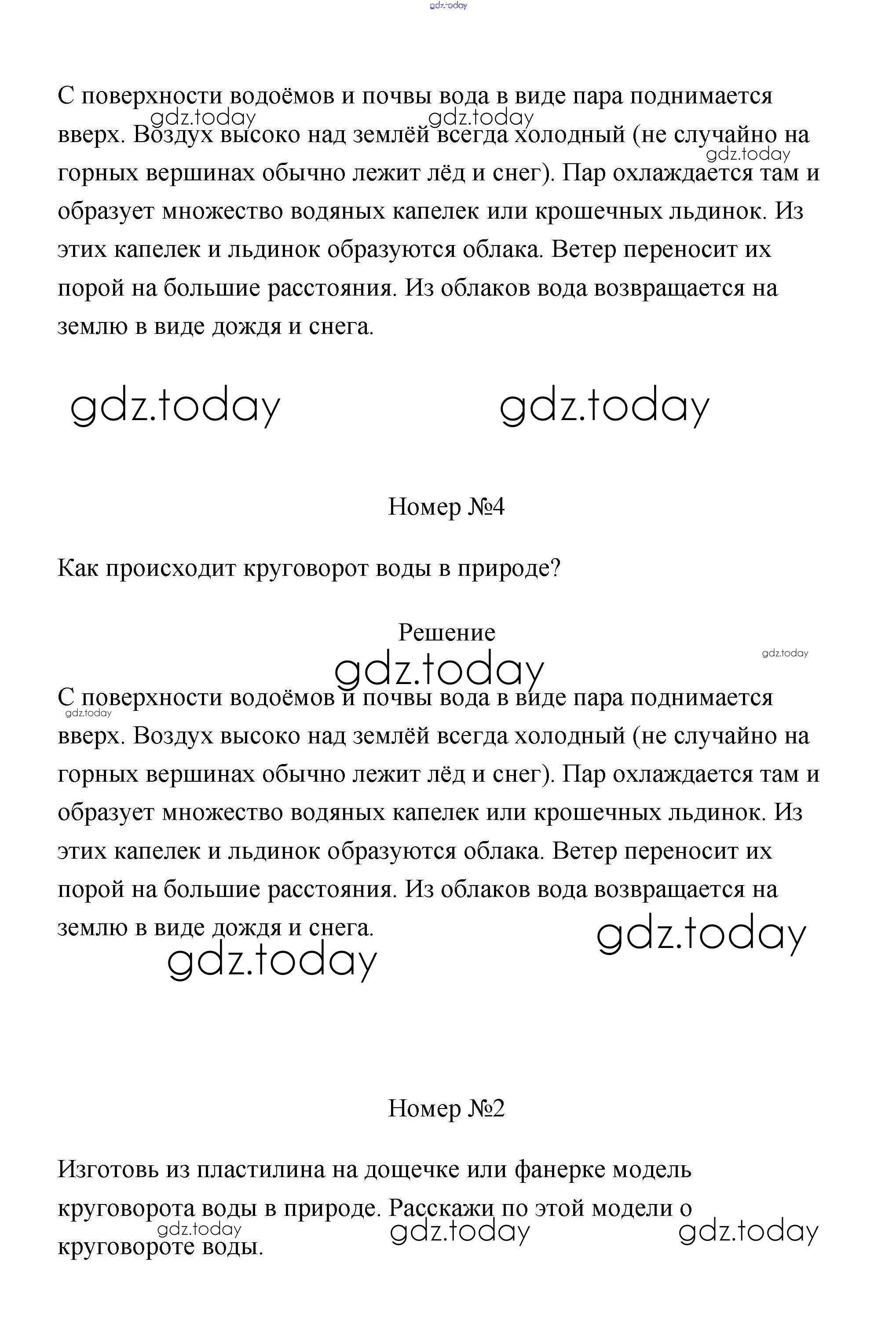 gdz.today

С поверхности водоёмов и почвы вода в виде пара поднимается вверх. Воздух высоко над землёй всегда холодный (не случайно на горных вершинах обычно лежит лёд и снег). Пар охлаждается там и образует множество водяных капелек или крошечных льдинок. Из этих капелек и льдинок образуются облака. Ветер переносит их порой на большие расстояния. Из облаков вода возвращается на землю в виде дождя и снега.

gdz.today gdz.today gdz.today

gdz.today gdz.today

Номер №4

Как происходит круговорот воды в природе?

Решение

gdz.today gdz.today gdz.today

С поверхности водоёмов и почвы вода в виде пара поднимается вверх. Воздух высоко над землёй всегда холодный (не случайно на горных вершинах обычно лежит лёд и снег). Пар охлаждается там и образует множество водяных капелек или крошечных льдинок. Из этих капелек и льдинок образуются облака. Ветер переносит их порой на большие расстояния. Из облаков вода возвращается на землю в виде дождя и снега.

gdz.today gdz.today

Номер №2

Изготовь из пластилина на дощечке или фанерке модель круговорота воды в природе. Расскажи по этой модели о круговороте воды.

gdz.today gdz.today gdz.today